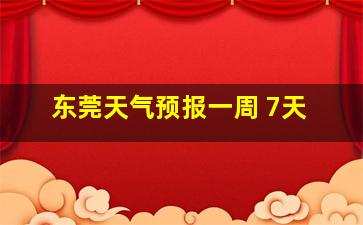 东莞天气预报一周 7天